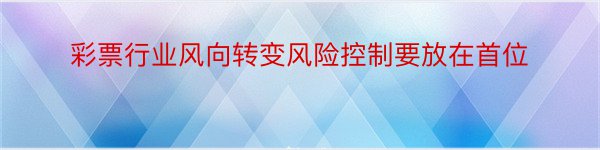 彩票行业风向转变风险控制要放在首位